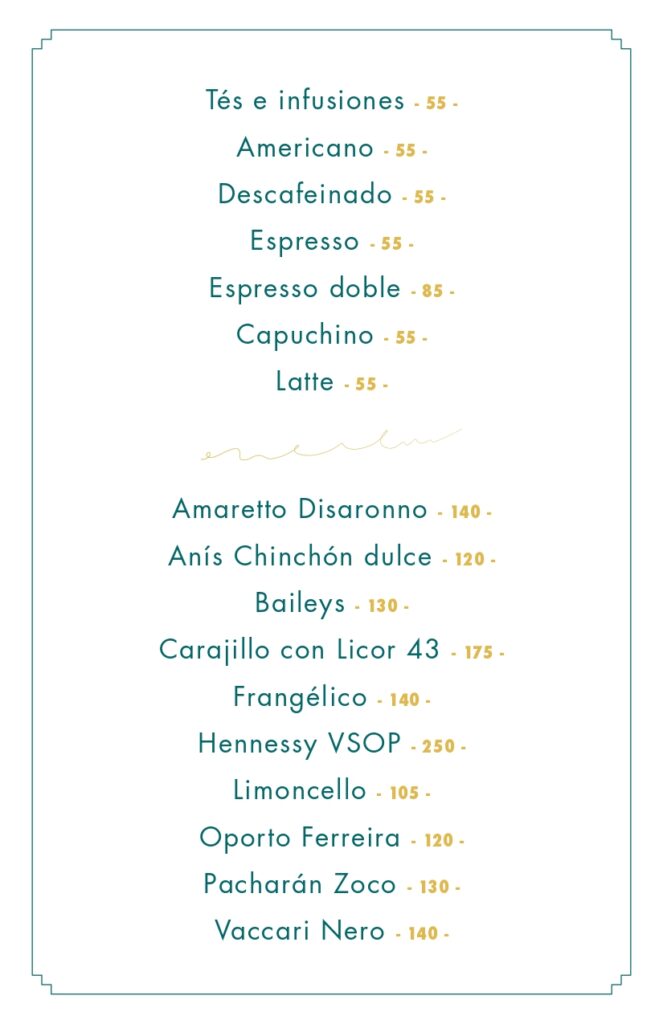 Tés e infusiones - 55 -

Americano - 55 -

Descafeinado - 55 -

Espresso - 55 -

Espresso doble - 85 -

Capuchino - 55 -

Latte - 55 -

Amaretto Disaronno - 140 -

Anís Chinchón dulce - 120 -

Baileys - 130 -

Carajillo con Licor 43 - 175 -

Frangélico - 140 -

Hennessy VSOP - 250 -

Limoncello - 105 -

Oporto Ferreira - 120 -

Pacharán Zoco - 130 -

Vaccari Nero - 140 -